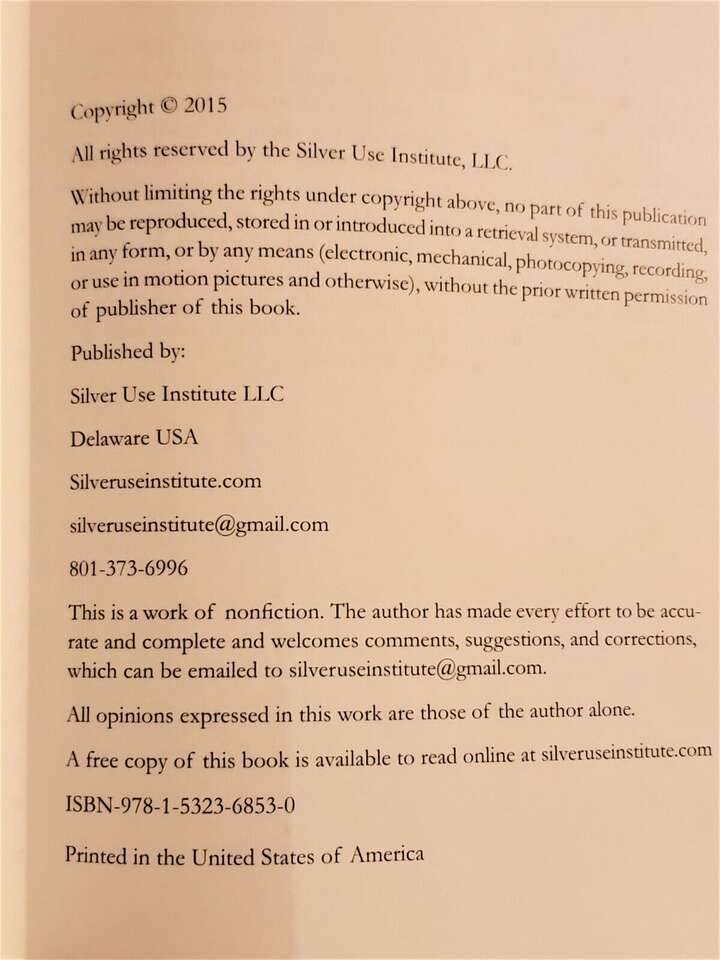 Copyright © 2015

All rights reserved by the Silver Use Institute, LLC.

Without limiting the rights under copyright above, no part of this publication may be reproduced, stored in or introduced into a retrieval system, or transmitted, in any form, or by any means (electronic, mechanical, photocopying, recording, or use in motion pictures and otherwise), without the prior written permission of publisher of this book.

Published by:

Silver Use Institute LLC

Delaware USA

Silveruseinstitute.com

silveruseinstitute@gmail.com

801-373-6996

This is a work of nonfiction. The author has made every effort to be accurate and complete and welcomes comments, suggestions, and corrections, which can be emailed to silveruseinstitute@gmail.com.

All opinions expressed in this work are those of the author alone.

A free copy of this book is available to read online at silveruseinstitute.com

ISBN-978-1-5323-6853-0

Printed in the United States of America